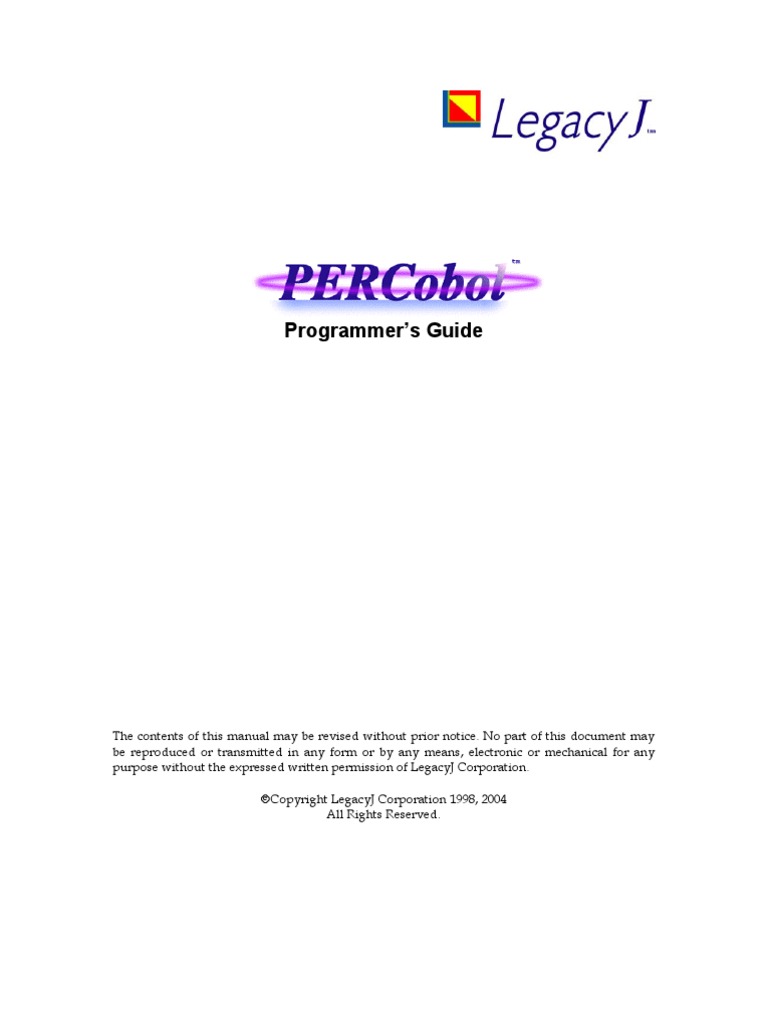 LegacyJ tm

PERCobol tm

Programmer's Guide

The contents of this manual may be revised without prior notice. No part of this document may be reproduced or transmitted in any form or by any means, electronic or mechanical for any purpose without the expressed written permission of LegacyJ Corporation.

©Copyright LegacyJ Corporation 1998, 2004
All Rights Reserved.